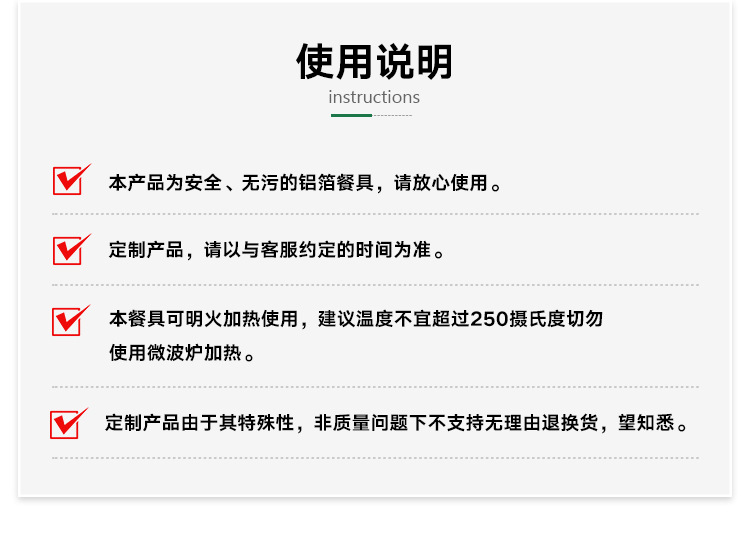 使用说明
instructions

☑ 本产品为安全、无污的铝箔餐具，请放心使用。

☑ 定制产品，请以与客服约定的时间为准。

☑ 本餐具可明火加热使用，建议温度不宜超过250摄氏度切勿使用微波炉加热。

☑ 定制产品由于其特殊性，非质量问题下不支持无理由退换货，望知悉。